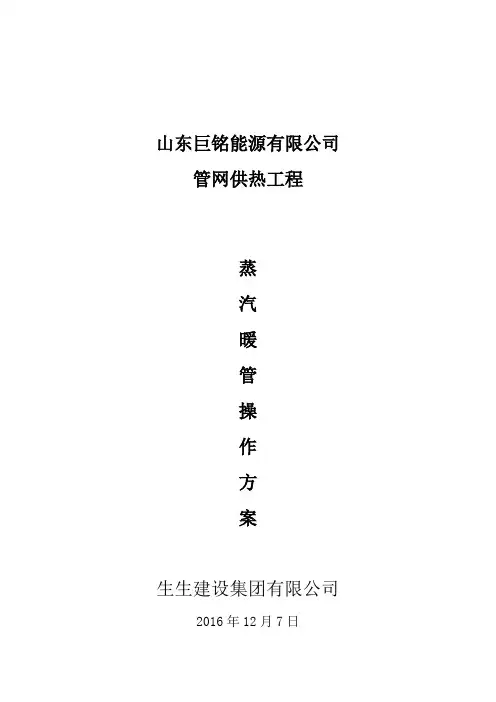 山东巨铭能源有限公司
管网供热工程

蒸
汽
暖
管
操
作
方
案

生生建设集团有限公司

2016年12月7日